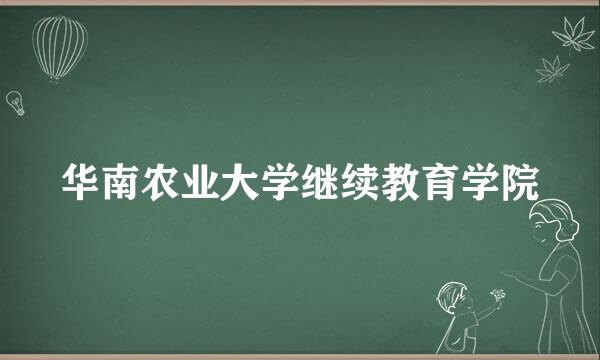 华南农业大学继续教育学院